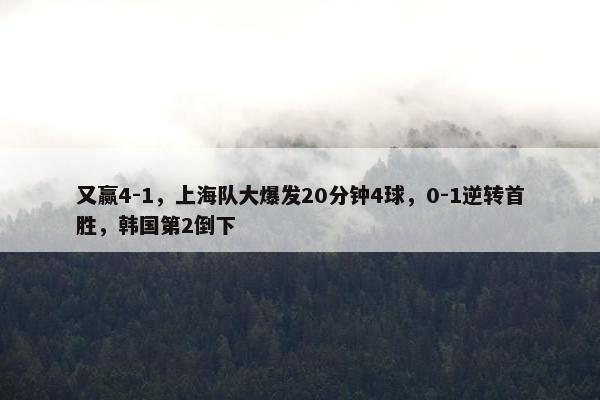 又赢4-1，上海队大爆发20分钟4球，0-1逆转首胜，韩国第2倒下